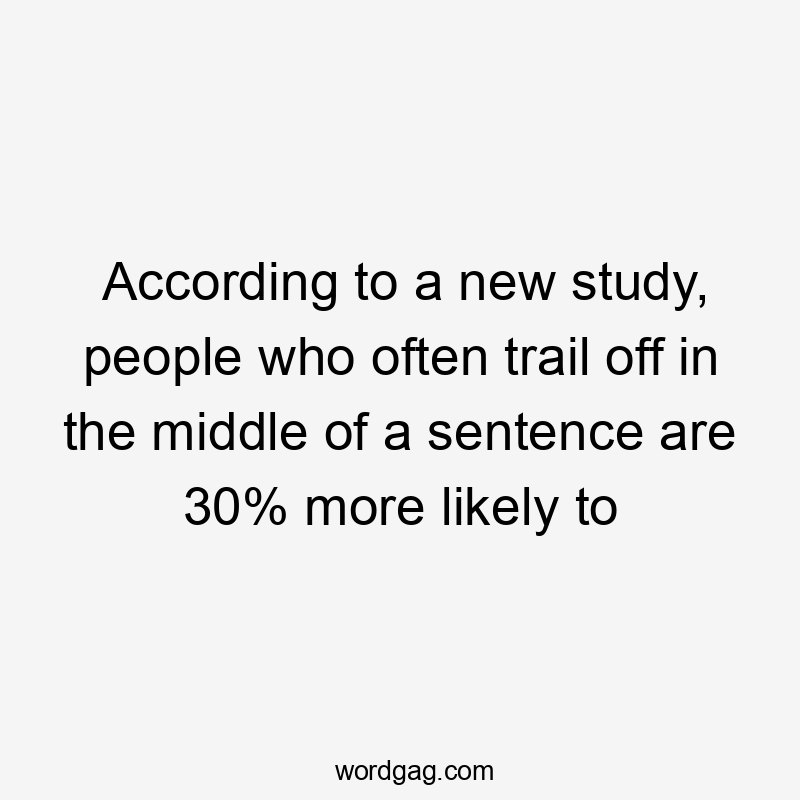 According to a new study, people who often trail off in the middle of a sentence are 30% more likely to

wordgag.com